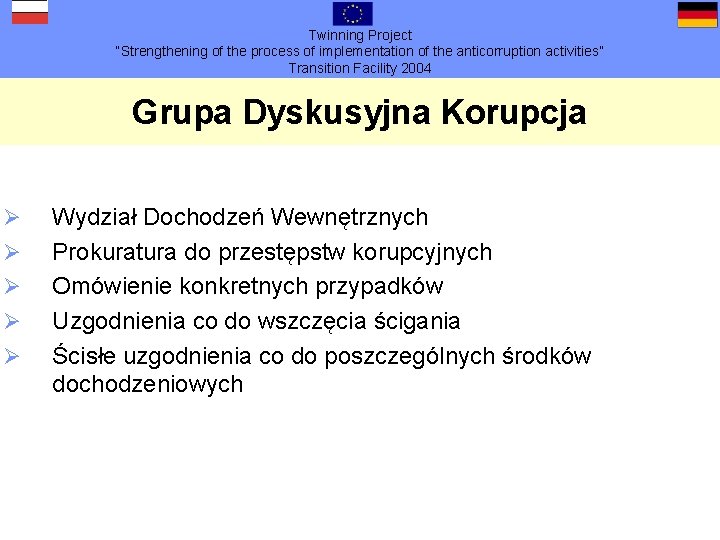 Twinning Project
"Strengthening of the process of implementation of the anticorruption activities"
Transition Facility 2004

Grupa Dyskusyjna Korupcja

➢ Wydział Dochodzeń Wewnętrznych
➢ Prokuratura do przestępstw korupcyjnych
➢ Omówienie konkretnych przypadków
➢ Uzgodnienia co do wszczęcia ścigania
➢ Ścisłe uzgodnienia co do poszczególnych środków dochodzeniowych